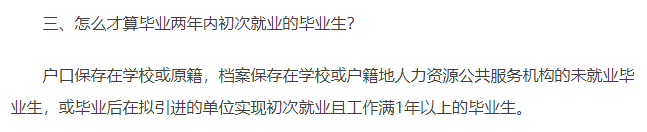 三、怎么才算毕业两年内初次就业的毕业生?

户口保存在学校或原籍，档案保存在学校或户籍地人力资源公共服务机构的未就业毕业生，或毕业后在拟引进的单位实现初次就业且工作满1年以上的毕业生。